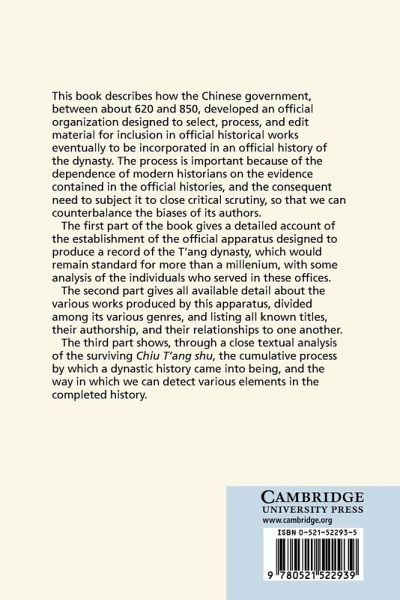 This book describes how the Chinese government, between about 620 and 850, developed an official organization designed to select, process, and edit material for inclusion in official historical works eventually to be incorporated in an official history of the dynasty. The process is important because of the dependence of modern historians on the evidence contained in the official histories, and the consequent need to subject it to close critical scrutiny, so that we can counterbalance the biases of its authors.

The first part of the book gives a detailed account of the establishment of the official apparatus designed to produce a record of the T'ang dynasty, which would remain standard for more than a millenium, with some analysis of the individuals who served in these offices.

The second part gives all available detail about the various works produced by this apparatus, divided among its various genres, and listing all known titles, their authorship, and their relationships to one another.

The third part shows, through a close textual analysis of the surviving Chiu T'ang shu, the cumulative process by which a dynastic history came into being, and the way in which we can detect various elements in the completed history.

CAMBRIDGE
UNIVERSITY PRESS
www.cambridge.org

ISBN 0-521-52293-5

9 780521 522939